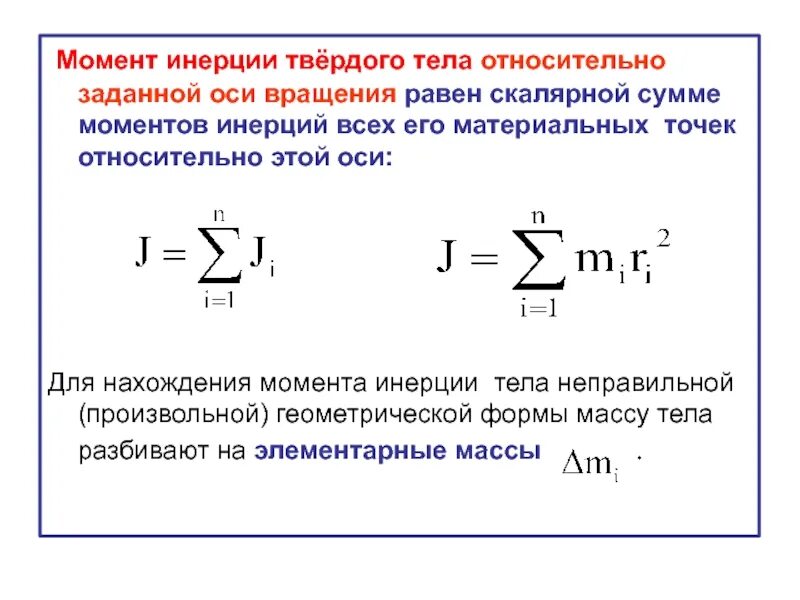 Момент инерции твёрдого тела относительно заданной оси вращения равен скалярной сумме моментов инерций всех его материальных точек относительно этой оси:

$J = \sum_{i=1}^{n} J_i$  $J = \sum_{i=1}^{n} m_i r_i^2$

Для нахождения момента инерции тела неправильной (произвольной) геометрической формы массу тела разбивают на элементарные массы $\Delta m_i$ .